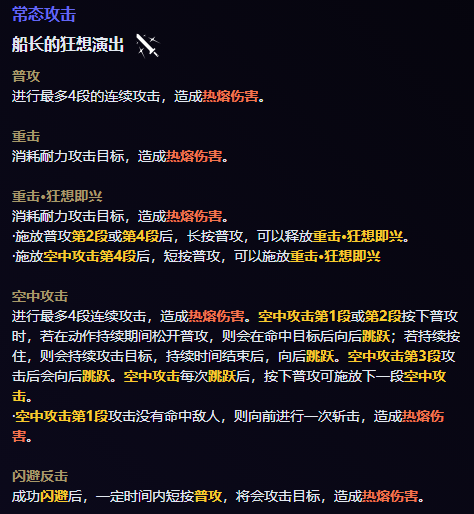 常态攻击

船长的狂想演出

普攻
进行最多4段的连续攻击，造成热熔伤害。

重击
消耗耐力攻击目标，造成热熔伤害。

重击•狂想即兴
消耗耐力攻击目标，造成热熔伤害。
·施放普攻第2段或第4段后，长按普攻，可以释放重击•狂想即兴。
·施放空中攻击第4段后，短按普攻，可以施放重击•狂想即兴

空中攻击
进行最多4段连续攻击，造成热熔伤害。空中攻击第1段或第2段按下普攻时，若在动作持续期间松开普攻，则会在命中目标后向后跳跃；若持续按住，则会持续攻击目标，持续时间结束后，向后跳跃。空中攻击第3段攻击后会向后跳跃。空中攻击每次跳跃后，按下普攻可施放下一段空中攻击。
·空中攻击第1段攻击没有命中敌人，则向前进行一次斩击，造成热熔伤害。

闪避反击
成功闪避后，一定时间内短按普攻，将会攻击目标，造成热熔伤害。